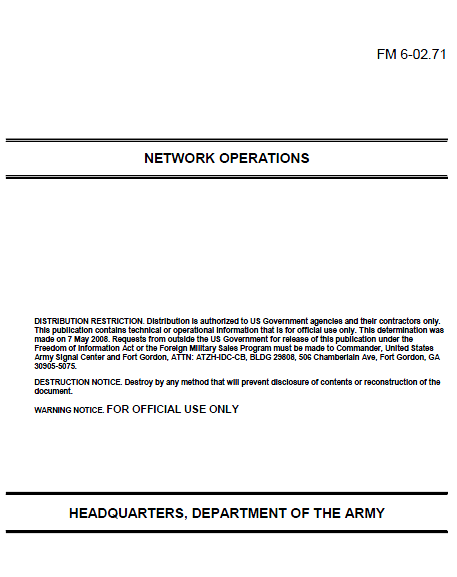 FM 6-02.71

NETWORK OPERATIONS

DISTRIBUTION RESTRICTION. Distribution is authorized to US Government agencies and their contractors only. This publication contains technical or operational information that is for official use only. This determination was made on 7 May 2008. Requests from outside the US Government for release of this publication under the Freedom of Information Act or the Foreign Military Sales Program must be made to Commander, United States Army Signal Center and Fort Gordon, ATTN: ATZH-IDC-CB, BLDG 29808, 506 Chamberlain Ave, Fort Gordon, GA 30905-5075.

DESTRUCTION NOTICE. Destroy by any method that will prevent disclosure of contents or reconstruction of the document.

WARNING NOTICE. FOR OFFICIAL USE ONLY

HEADQUARTERS, DEPARTMENT OF THE ARMY